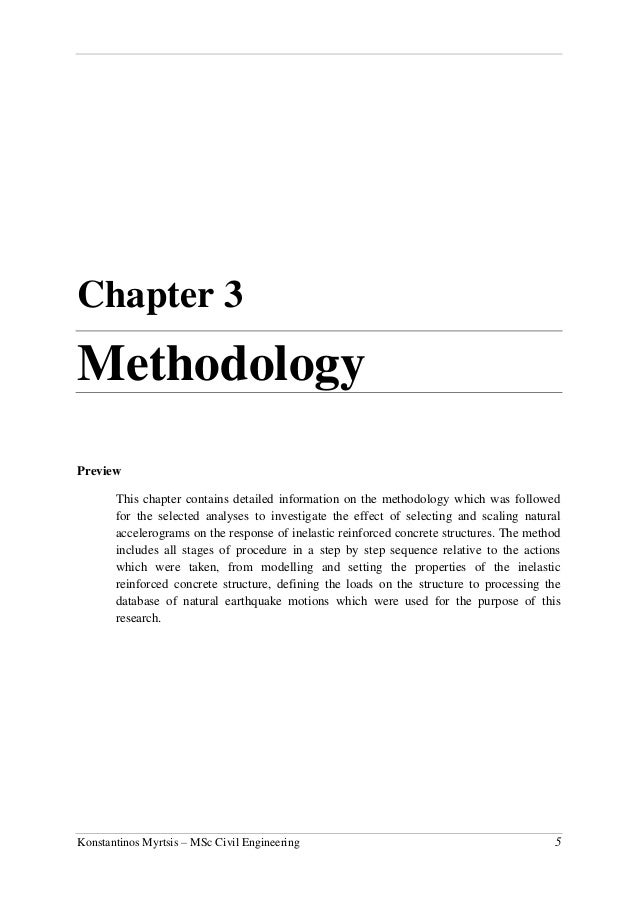 Chapter 3

Methodology

Preview

This chapter contains detailed information on the methodology which was followed for the selected analyses to investigate the effect of selecting and scaling natural accelerograms on the response of inelastic reinforced concrete structures. The method includes all stages of procedure in a step by step sequence relative to the actions which were taken, from modelling and setting the properties of the inelastic reinforced concrete structure, defining the loads on the structure to processing the database of natural earthquake motions which were used for the purpose of this research.

Konstantinos Myrtsis – MSc Civil Engineering 5